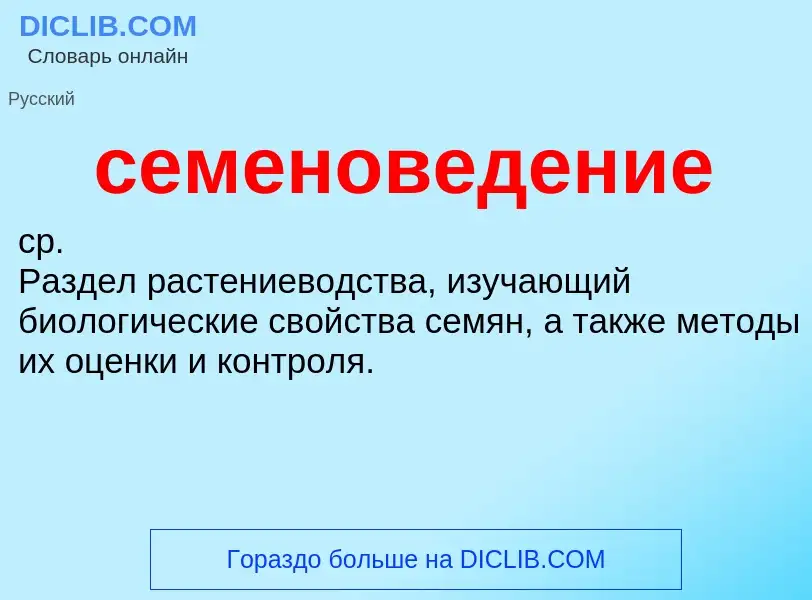 DICLIB.COM
Словарь онлайн

Русский

семеноведение

ср.
Раздел растениеводства, изучающий биологические свойства семян, а также методы их оценки и контроля.

Гораздо больше на DICLIB.COM